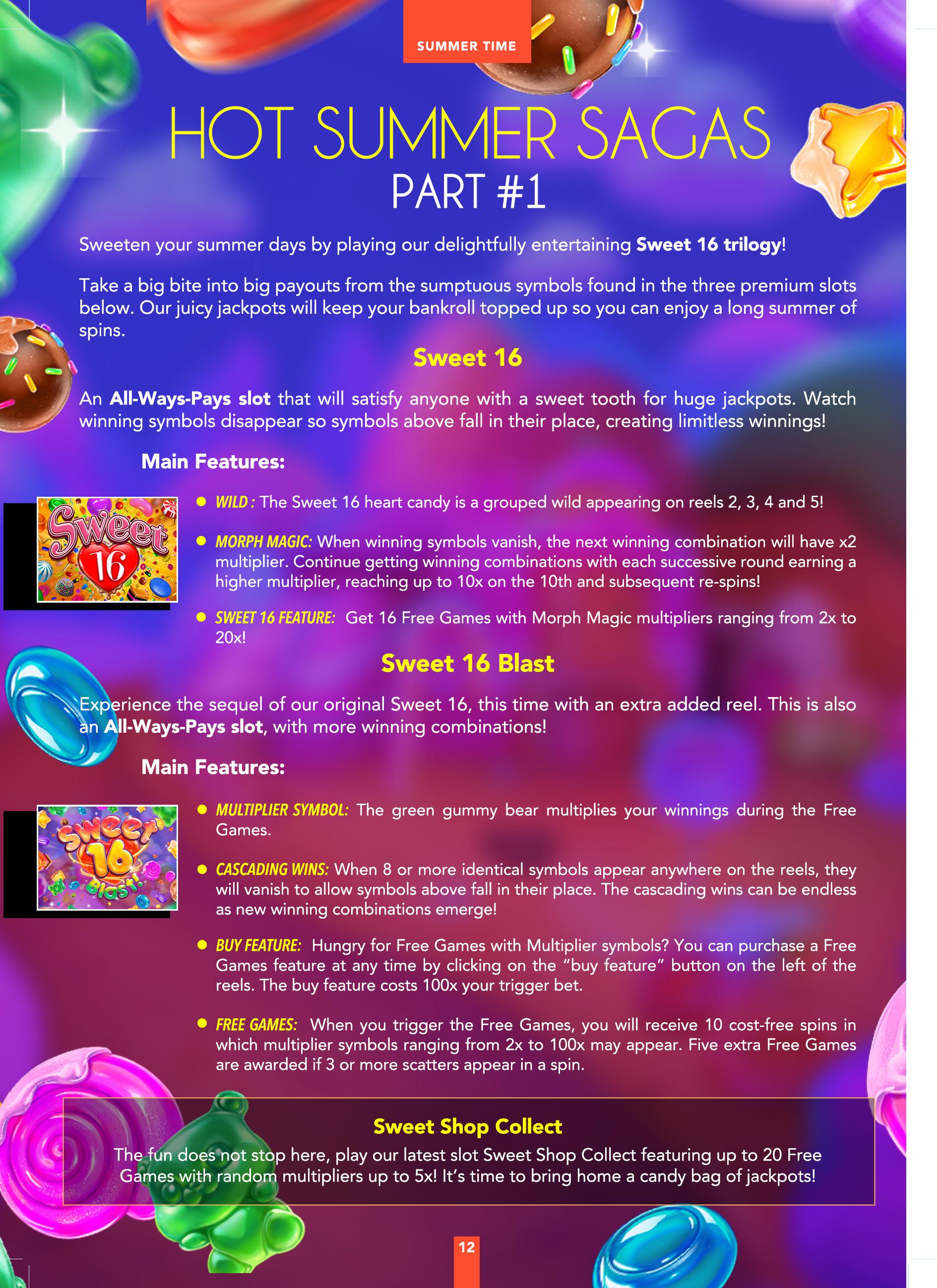 SUMMER TIME

HOT SUMMER SAGAS
PART #1

Sweeten your summer days by playing our delightfully entertaining Sweet 16 trilogy!

Take a big bite into big payouts from the sumptuous symbols found in the three premium slots below. Our juicy jackpots will keep your bankroll topped up so you can enjoy a long summer of spins.

Sweet 16

An All-Ways-Pays slot that will satisfy anyone with a sweet tooth for huge jackpots. Watch winning symbols disappear so symbols above fall in their place, creating limitless winnings!

Main Features:

Sweet 16

• WILD : The Sweet 16 heart candy is a grouped wild appearing on reels 2, 3, 4 and 5!

• MORPH MAGIC: When winning symbols vanish, the next winning combination will have x2 multiplier. Continue getting winning combinations with each successive round earning a higher multiplier, reaching up to 10x on the 10th and subsequent re-spins!

• SWEET 16 FEATURE: Get 16 Free Games with Morph Magic multipliers ranging from 2x to 20x!

Sweet 16 Blast

Experience the sequel of our original Sweet 16, this time with an extra added reel. This is also an All-Ways-Pays slot, with more winning combinations!

Main Features:

Sweet 16 Blast!

• MULTIPLIER SYMBOL: The green gummy bear multiplies your winnings during the Free Games.

• CASCADING WINS: When 8 or more identical symbols appear anywhere on the reels, they will vanish to allow symbols above fall in their place. The cascading wins can be endless as new winning combinations emerge!

• BUY FEATURE: Hungry for Free Games with Multiplier symbols? You can purchase a Free Games feature at any time by clicking on the "buy feature" button on the left of the reels. The buy feature costs 100x your trigger bet.

• FREE GAMES: When you trigger the Free Games, you will receive 10 cost-free spins in which multiplier symbols ranging from 2x to 100x may appear. Five extra Free Games are awarded if 3 or more scatters appear in a spin.

Sweet Shop Collect

The fun does not stop here, play our latest slot Sweet Shop Collect featuring up to 20 Free Games with random multipliers up to 5x! It's time to bring home a candy bag of jackpots!

12